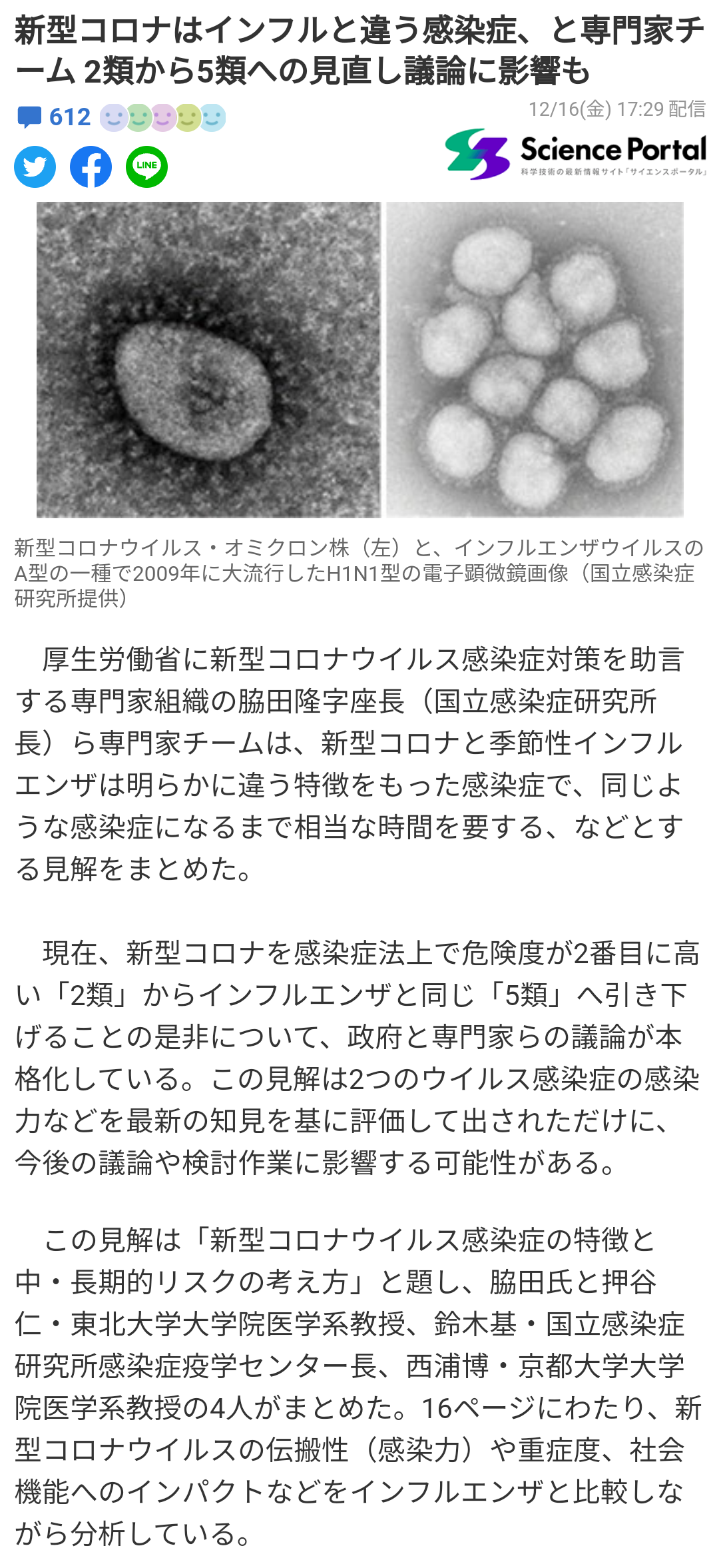 新型コロナはインフルと違う感染症、と専門家チーム 2類から5類への見直し議論に影響も

612

12/16(金) 17:29 配信

LINE

Science Portal
科学技術の最新情報サイト「サイエンスポータル」

新型コロナウイルス・オミクロン株（左）と、インフルエンザウイルスのA型の一種で2009年に大流行したH1N1型の電子顕微鏡画像（国立感染症研究所提供）

厚生労働省に新型コロナウイルス感染症対策を助言する専門家組織の脇田隆字座長（国立感染症研究所長）ら専門家チームは、新型コロナと季節性インフルエンザは明らかに違う特徴をもった感染症で、同じような感染症になるまで相当な時間を要する、などとする見解をまとめた。

現在、新型コロナを感染症法上で危険度が2番目に高い「2類」からインフルエンザと同じ「5類」へ引き下げることの是非について、政府と専門家らの議論が本格化している。この見解は2つのウイルス感染症の感染力などを最新の知見を基に評価して出されただけに、今後の議論や検討作業に影響する可能性がある。

この見解は「新型コロナウイルス感染症の特徴と中・長期的リスクの考え方」と題し、脇田氏と押谷仁・東北大学大学院医学系教授、鈴木基・国立感染症研究所感染症疫学センター長、西浦博・京都大学大学院医学系教授の4人がまとめた。16ページにわたり、新型コロナウイルスの伝搬性（感染力）や重症度、社会機能へのインパクトなどをインフルエンザと比較しながら分析している。